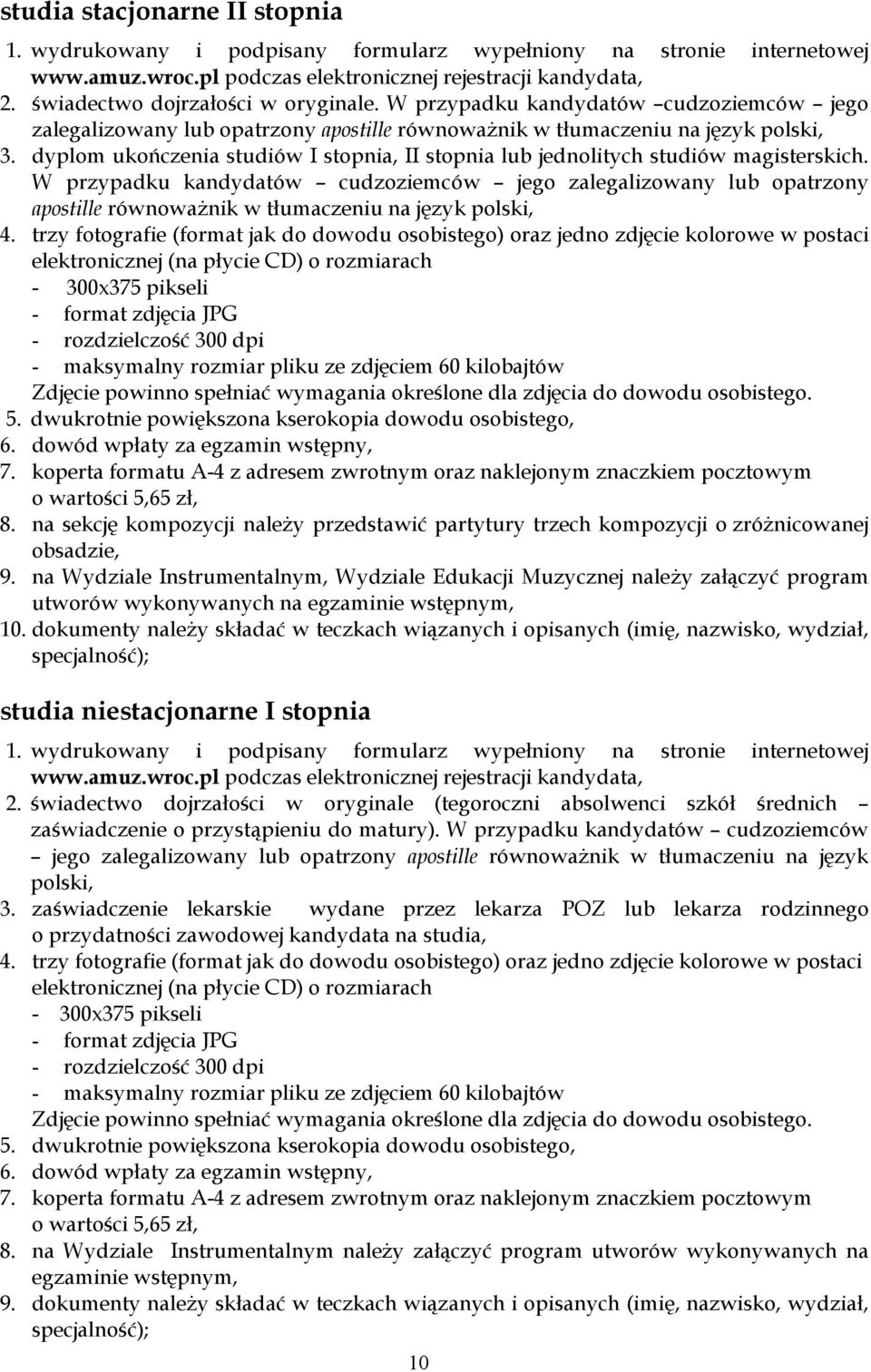 studia stacjonarne II stopnia

1. wydrukowany i podpisany formularz wypełniony na stronie internetowej www.amuz.wroc.pl podczas elektronicznej rejestracji kandydata,
2. świadectwo dojrzałości w oryginale. W przypadku kandydatów –cudzoziemców – jego zalegalizowany lub opatrzony apostille równoważnik w tłumaczeniu na język polski,
3. dyplom ukończenia studiów I stopnia, II stopnia lub jednolitych studiów magisterskich. W przypadku kandydatów – cudzoziemców – jego zalegalizowany lub opatrzony apostille równoważnik w tłumaczeniu na język polski,
4. trzy fotografie (format jak do dowodu osobistego) oraz jedno zdjęcie kolorowe w postaci elektronicznej (na płycie CD) o rozmiarach
- 300x375 pikseli
- format zdjęcia JPG
- rozdzielczość 300 dpi
- maksymalny rozmiar pliku ze zdjęciem 60 kilobajtów
Zdjęcie powinno spełniać wymagania określone dla zdjęcia do dowodu osobistego.
5. dwukrotnie powiększona kserokopia dowodu osobistego,
6. dowód wpłaty za egzamin wstępny,
7. koperta formatu A-4 z adresem zwrotnym oraz naklejonym znaczkiem pocztowym o wartości 5,65 zł,
8. na sekcję kompozycji należy przedstawić partytury trzech kompozycji o zróżnicowanej obsadzie,
9. na Wydziale Instrumentalnym, Wydziale Edukacji Muzycznej należy załączyć program utworów wykonywanych na egzaminie wstępnym,
10. dokumenty należy składać w teczkach wiązanych i opisanych (imię, nazwisko, wydział, specjalność);

studia niestacjonarne I stopnia

1. wydrukowany i podpisany formularz wypełniony na stronie internetowej www.amuz.wroc.pl podczas elektronicznej rejestracji kandydata,
2. świadectwo dojrzałości w oryginale (tegoroczni absolwenci szkół średnich – zaświadczenie o przystąpieniu do matury). W przypadku kandydatów – cudzoziemców – jego zalegalizowany lub opatrzony apostille równoważnik w tłumaczeniu na język polski,
3. zaświadczenie lekarskie wydane przez lekarza POZ lub lekarza rodzinnego o przydatności zawodowej kandydata na studia,
4. trzy fotografie (format jak do dowodu osobistego) oraz jedno zdjęcie kolorowe w postaci elektronicznej (na płycie CD) o rozmiarach
- 300x375 pikseli
- format zdjęcia JPG
- rozdzielczość 300 dpi
- maksymalny rozmiar pliku ze zdjęciem 60 kilobajtów
Zdjęcie powinno spełniać wymagania określone dla zdjęcia do dowodu osobistego.
5. dwukrotnie powiększona kserokopia dowodu osobistego,
6. dowód wpłaty za egzamin wstępny,
7. koperta formatu A-4 z adresem zwrotnym oraz naklejonym znaczkiem pocztowym o wartości 5,65 zł,
8. na Wydziale Instrumentalnym należy załączyć program utworów wykonywanych na egzaminie wstępnym,
9. dokumenty należy składać w teczkach wiązanych i opisanych (imię, nazwisko, wydział, specjalność);

10